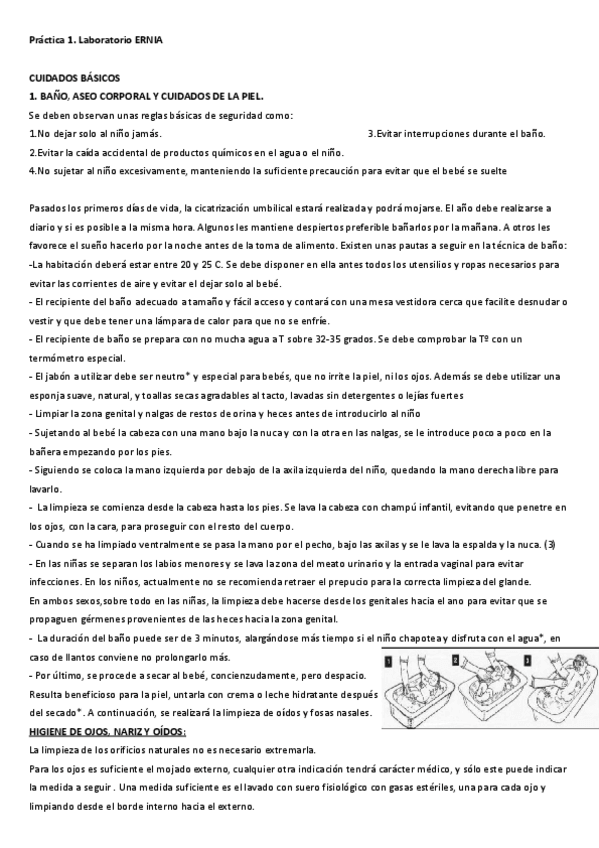 Práctica 1. Laboratorio ERNIA

CUIDADOS BÁSICOS
1. BAÑO, ASEO CORPORAL Y CUIDADOS DE LA PIEL.

Se deben observan unas reglas básicas de seguridad como:
1.No dejar solo al niño jamás.
3.Evitar interrupciones durante el baño.
2.Evitar la caída accidental de productos químicos en el agua o el niño.
4.No sujetar al niño excesivamente, manteniendo la suficiente precaución para evitar que el bebé se suelte

Pasados los primeros días de vida, la cicatrización umbilical estará realizada y podrá mojarse. El año debe realizarse a diario y si es posible a la misma hora. Algunos les mantiene despiertos preferible bañarlos por la mañana. A otros les favorece el sueño hacerlo por la noche antes de la toma de alimento. Existen unas pautas a seguir en la técnica de baño:
-La habitación deberá estar entre 20 y 25 C. Se debe disponer en ella antes todos los utensilios y ropas necesarios para evitar las corrientes de aire y evitar el dejar solo al bebé.
- El recipiente del baño adecuado a tamaño y fácil acceso y contará con una mesa vestidora cerca que facilite desnudar o vestir y que debe tener una lámpara de calor para que no se enfríe.
- El recipiente de baño se prepara con no mucha agua a T sobre 32-35 grados. Se debe comprobar la Tº con un termómetro especial.
- El jabón a utilizar debe ser neutro* y especial para bebés, que no irrite la piel, ni los ojos. Además se debe utilizar una esponja suave, natural, y toallas secas agradables al tacto, lavadas sin detergentes o lejías fuertes
- Limpiar la zona genital y nalgas de restos de orina y heces antes de introducirlo al niño
- Sujetando al bebé la cabeza con una mano bajo la nuca y con la otra en las nalgas, se le introduce poco a poco en la bañera empezando por los pies.
- Siguiendo se coloca la mano izquierda por debajo de la axila izquierda del niño, quedando la mano derecha libre para lavarlo.
- La limpieza se comienza desde la cabeza hasta los pies. Se lava la cabeza con champú infantil, evitando que penetre en los ojos, con la cara, para proseguir con el resto del cuerpo.
- Cuando se ha limpiado ventralmente se pasa la mano por el pecho, bajo las axilas y se le lava la espalda y la nuca. (3)
- En las niñas se separan los labios menores y se lava la zona del meato urinario y la entrada vaginal para evitar infecciones. En los niños, actualmente no se recomienda retraer el prepucio para la correcta limpieza del glande.
En ambos sexos,sobre todo en las niñas, la limpieza debe hacerse desde los genitales hacia el ano para evitar que se propaguen gérmenes provenientes de las heces hacia la zona genital.
- La duración del baño puede ser de 3 minutos, alargándose más tiempo si el niño chapotea y disfruta con el agua*, en caso de llantos conviene no prolongarlo más.
- Por último, se procede a secar al bebé, concienzudamente, pero despacio.
Resulta beneficioso para la piel, untarla con crema o leche hidratante después del secado*. A continuación, se realizará la limpieza de oídos y fosas nasales.

1 2 3

HIGIENE DE OJOS, NARIZ Y OÍDOS:
La limpieza de los orificios naturales no es necesario extremarla.
Para los ojos es suficiente el mojado externo, cualquier otra indicación tendrá carácter médico, y sólo este puede indicar la medida a seguir . Una medida suficiente es el lavado con suero fisiológico con gasas estériles, una para cada ojo y limpiando desde el borde interno hacia el externo.